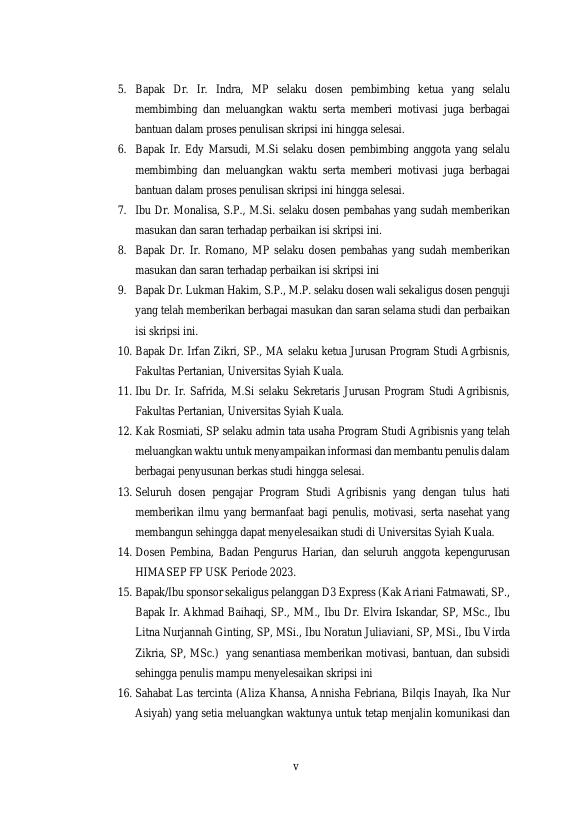 5. Bapak Dr. Ir. Indra, MP selaku dosen pembimbing ketua yang selalu membimbing dan meluangkan waktu serta memberi motivasi juga berbagai bantuan dalam proses penulisan skripsi ini hingga selesai.
6. Bapak Ir. Edy Marsudi, M.Si selaku dosen pembimbing anggota yang selalu membimbing dan meluangkan waktu serta memberi motivasi juga berbagai bantuan dalam proses penulisan skripsi ini hingga selesai.
7. Ibu Dr. Monalisa, S.P., M.Si. selaku dosen pembahas yang sudah memberikan masukan dan saran terhadap perbaikan isi skripsi ini.
8. Bapak Dr. Ir. Romano, MP selaku dosen pembahas yang sudah memberikan masukan dan saran terhadap perbaikan isi skripsi ini
9. Bapak Dr. Lukman Hakim, S.P., M.P. selaku dosen wali sekaligus dosen penguji yang telah memberikan berbagai masukan dan saran selama studi dan perbaikan isi skripsi ini.
10. Bapak Dr. Irfan Zikri, SP., MA selaku ketua Jurusan Program Studi Agrbisnis, Fakultas Pertanian, Universitas Syiah Kuala.
11. Ibu Dr. Ir. Safrida, M.Si selaku Sekretaris Jurusan Program Studi Agribisnis, Fakultas Pertanian, Universitas Syiah Kuala.
12. Kak Rosmiati, SP selaku admin tata usaha Program Studi Agribisnis yang telah meluangkan waktu untuk menyampaikan informasi dan membantu penulis dalam berbagai penyusunan berkas studi hingga selesai.
13. Seluruh dosen pengajar Program Studi Agribisnis yang dengan tulus hati memberikan ilmu yang bermanfaat bagi penulis, motivasi, serta nasehat yang membangun sehingga dapat menyelesaikan studi di Universitas Syiah Kuala.
14. Dosen Pembina, Badan Pengurus Harian, dan seluruh anggota kepengurusan HIMASEP FP USK Periode 2023.
15. Bapak/Ibu sponsor sekaligus pelanggan D3 Express (Kak Ariani Fatmawati, SP., Bapak Ir. Akhmad Baihaqi, SP., MM., Ibu Dr. Elvira Iskandar, SP, MSc., Ibu Litna Nurjannah Ginting, SP, MSi., Ibu Noratun Juliaviani, SP, MSi., Ibu Virda Zikria, SP, MSc.) yang senantiasa memberikan motivasi, bantuan, dan subsidi sehingga penulis mampu menyelesaikan skripsi ini
16. Sahabat Las tercinta (Aliza Khansa, Annisha Febriana, Bilqis Inayah, Ika Nur Asiyah) yang setia meluangkan waktunya untuk tetap menjalin komunikasi dan

v